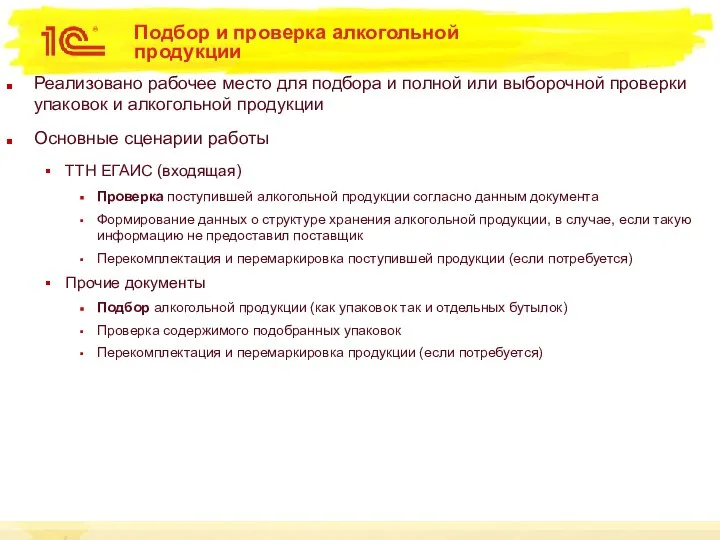 1С

Подбор и проверка алкогольной продукции

Реализовано рабочее место для подбора и полной или выборочной проверки упаковок и алкогольной продукции

Основные сценарии работы

ТТН ЕГАИС (входящая)

Проверка поступившей алкогольной продукции согласно данным документа

Формирование данных о структуре хранения алкогольной продукции, в случае, если такую информацию не предоставил поставщик

Перекомплектация и перемаркировка поступившей продукции (если потребуется)

Прочие документы

Подбор алкогольной продукции (как упаковок так и отдельных бутылок)

Проверка содержимого подобранных упаковок

Перекомплектация и перемаркировка продукции (если потребуется)